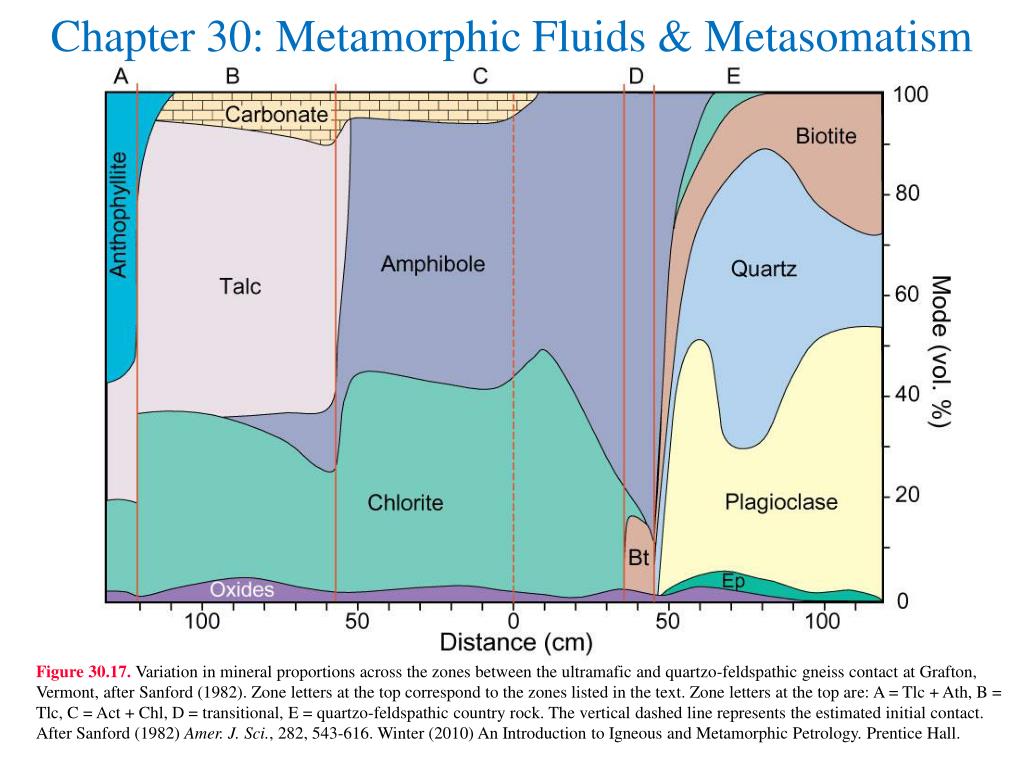 Chapter 30: Metamorphic Fluids & Metasomatism

A B C D E

Carbonate

Anthophyllite

Talc

Amphibole

Biotite

Quartz

Chlorite

Plagioclase

Bt

Ep

Oxides

100
80
60
40
20
0

Mode (vol. %)

100 50 0 50 100

Distance (cm)

Figure 30.17. Variation in mineral proportions across the zones between the ultramafic and quartzo-feldspathic gneiss contact at Grafton, Vermont, after Sanford (1982). Zone letters at the top correspond to the zones listed in the text. Zone letters at the top are: A = Tlc + Ath, B = Tlc, C = Act + Chl, D = transitional, E = quartzo-feldspathic country rock. The vertical dashed line represents the estimated initial contact. After Sanford (1982) Amer. J. Sci., 282, 543-616. Winter (2010) An Introduction to Igneous and Metamorphic Petrology. Prentice Hall.